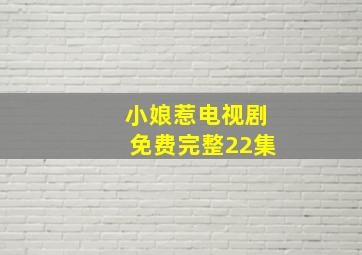 小娘惹电视剧
免费完整22集